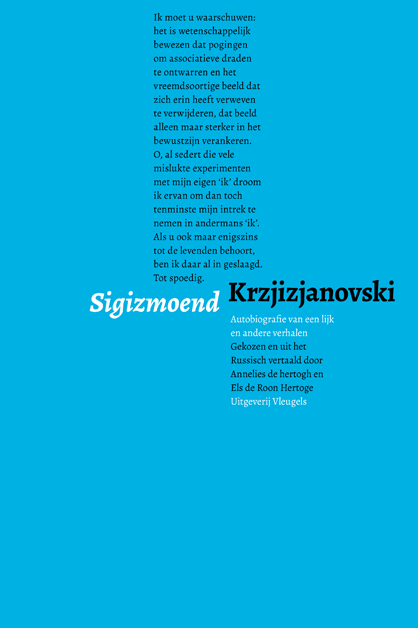 Ik moet u waarschuwen: het is wetenschappelijk bewezen dat pogingen om associatieve draden te ontwarren en het vreemdsoortige beeld dat zich erin heeft verweven te verwijderen, dat beeld alleen maar sterker in het bewustzijn verankeren. O, al sedert die vele mislukte experimenten met mijn eigen 'ik' droom ik ervan om dan toch tenminste mijn intrek te nemen in andermans 'ik'. Als u ook maar enigszins tot de levenden behoort, ben ik daar al in geslaagd. Tot spoedig.

Sigizmoend Krzjizjanovski

Autobiografie van een lijk en andere verhalen
Gekozen en uit het Russisch vertaald door Annelies de hertogh en Els de Roon Hertoge
Uitgeverij Vleugels